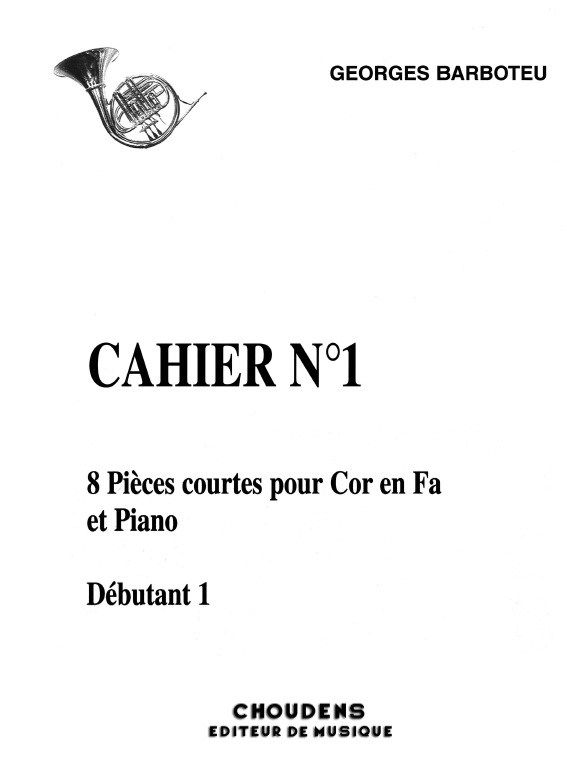 GEORGES BARBOTEU

CAHIER N°1

8 Pièces courtes pour Cor en Fa
et Piano

Débutant 1

CHOUDENS
EDITEUR DE MUSIQUE